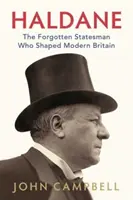 HALDANE

The Forgotten Statesman Who Shaped Modern Britain

JOHN CAMPBELL